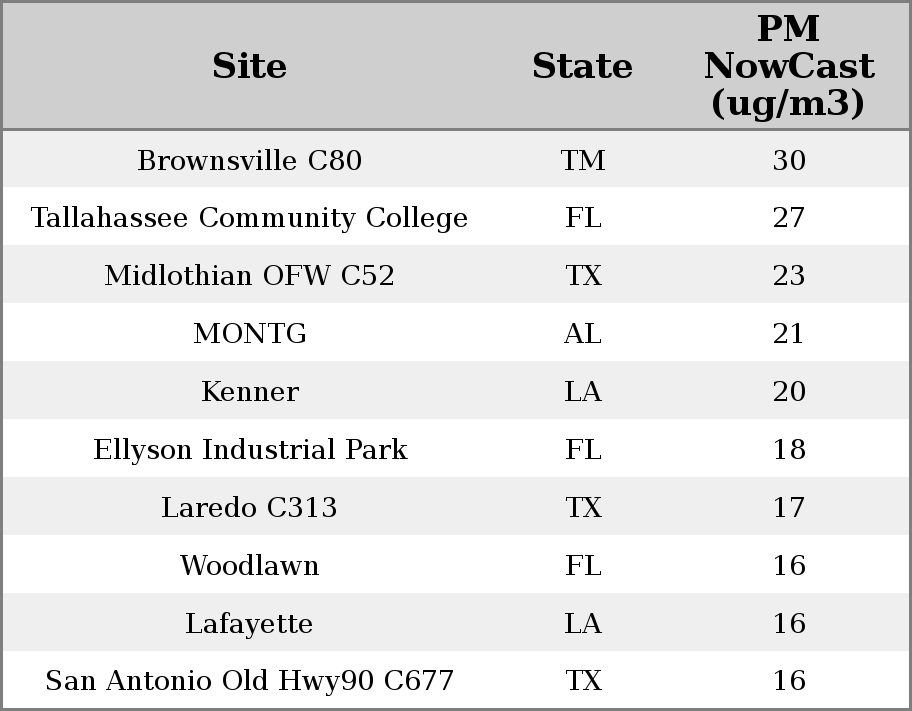 | Site | State | PM NowCast (ug/m3) |
|---|---|---|
| Brownsville C80 | TM | 30 |
| Tallahassee Community College | FL | 27 |
| Midlothian OFW C52 | TX | 23 |
| MONTG | AL | 21 |
| Kenner | LA | 20 |
| Ellyson Industrial Park | FL | 18 |
| Laredo C313 | TX | 17 |
| Woodlawn | FL | 16 |
| Lafayette | LA | 16 |
| San Antonio Old Hwy90 C677 | TX | 16 |